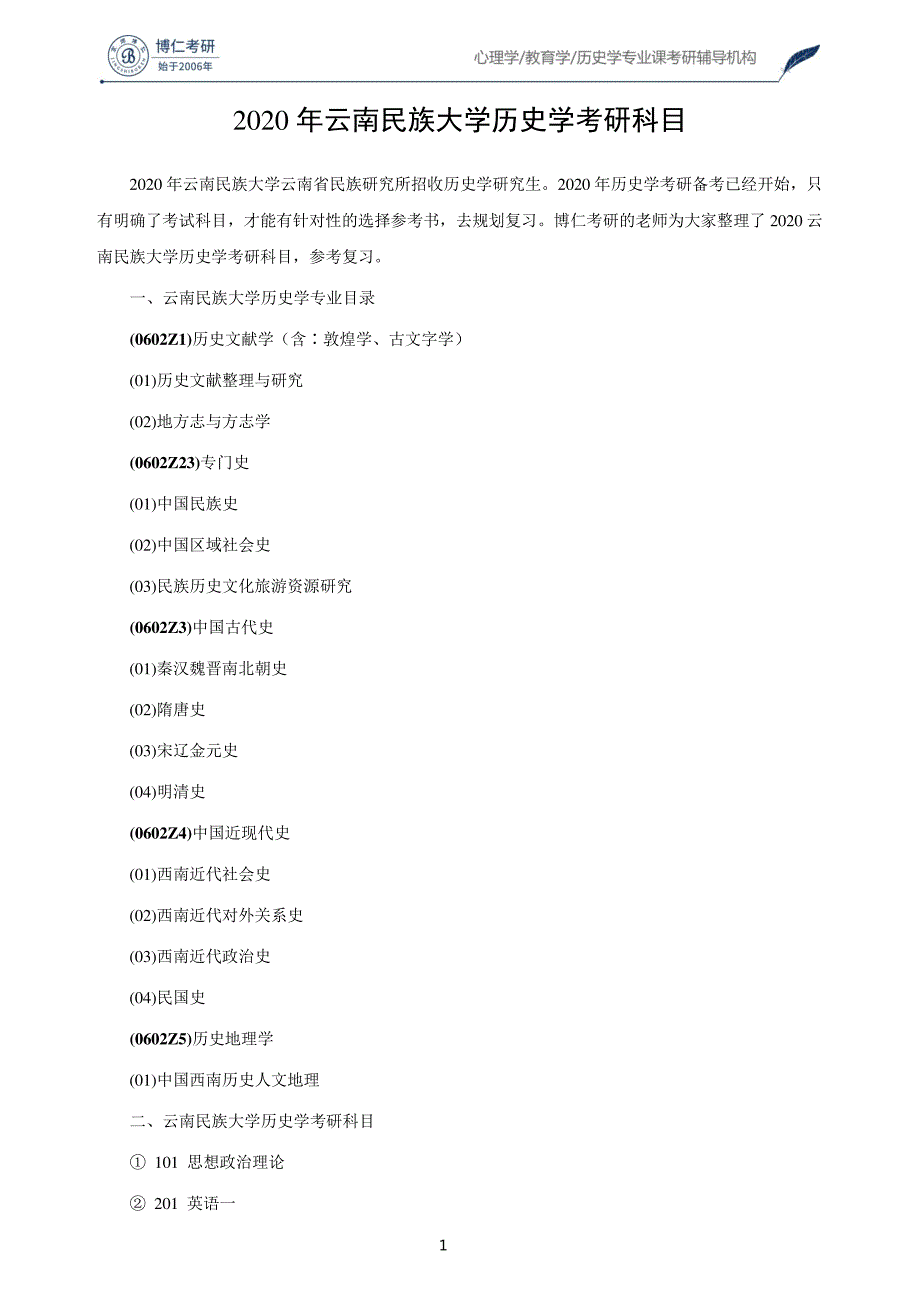 博仁考研
始于2006年

心理学/教育学/历史学专业课考研辅导机构

2020 年云南民族大学历史学考研科目

2020 年云南民族大学云南省民族研究所招收历史学研究生。2020 年历史学考研备考已经开始，只有明确了考试科目，才能有针对性的选择参考书，去规划复习。博仁考研的老师为大家整理了 2020 云南民族大学历史学考研科目，参考复习。

一、云南民族大学历史学专业目录

(0602Z1)历史文献学（含：敦煌学、古文字学）

(01)历史文献整理与研究

(02)地方志与方志学

(0602Z23)专门史

(01)中国民族史

(02)中国区域社会史

(03)民族历史文化旅游资源研究

(0602Z3)中国古代史

(01)秦汉魏晋南北朝史

(02)隋唐史

(03)宋辽金元史

(04)明清史

(0602Z4)中国近现代史

(01)西南近代社会史

(02)西南近代对外关系史

(03)西南近代政治史

(04)民国史

(0602Z5)历史地理学

(01)中国西南历史人文地理

二、云南民族大学历史学考研科目

① 101 思想政治理论

② 201 英语一

1